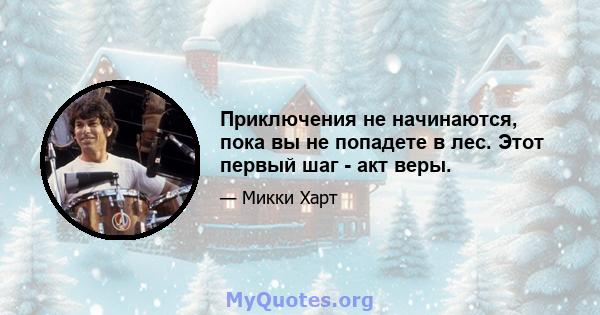 Приключения не начинаются, пока вы не попадете в лес. Этот первый шаг - акт веры.

— Микки Харт

MyQuotes.org